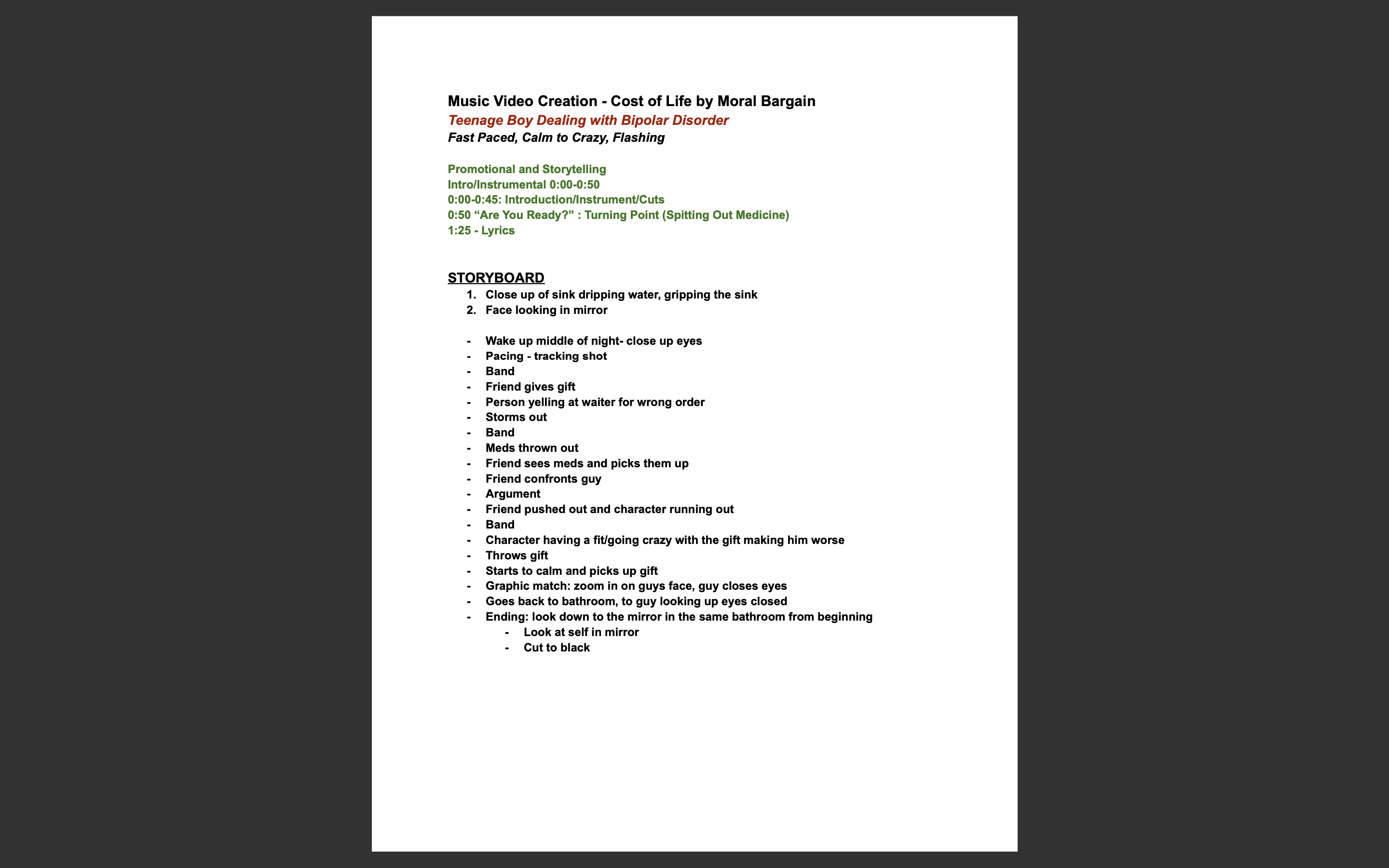 Music Video Creation - Cost of Life by Moral Bargain
Teenage Boy Dealing with Bipolar Disorder
Fast Paced, Calm to Crazy, Flashing

Promotional and Storytelling
Intro/Instrumental 0:00-0:50
0:00-0:45: Introduction/Instrument/Cuts
0:50 “Are You Ready?” : Turning Point (Spitting Out Medicine)
1:25 - Lyrics

STORYBOARD
1. Close up of sink dripping water, gripping the sink
2. Face looking in mirror

- Wake up middle of night- close up eyes
- Pacing - tracking shot
- Band
- Friend gives gift
- Person yelling at waiter for wrong order
- Storms out
- Band
- Meds thrown out
- Friend sees meds and picks them up
- Friend confronts guy
- Argument
- Friend pushed out and character running out
- Band
- Character having a fit/going crazy with the gift making him worse
- Throws gift
- Starts to calm and picks up gift
- Graphic match: zoom in on guys face, guy closes eyes
- Goes back to bathroom, to guy looking up eyes closed
- Ending: look down to the mirror in the same bathroom from beginning
    - Look at self in mirror
    - Cut to black